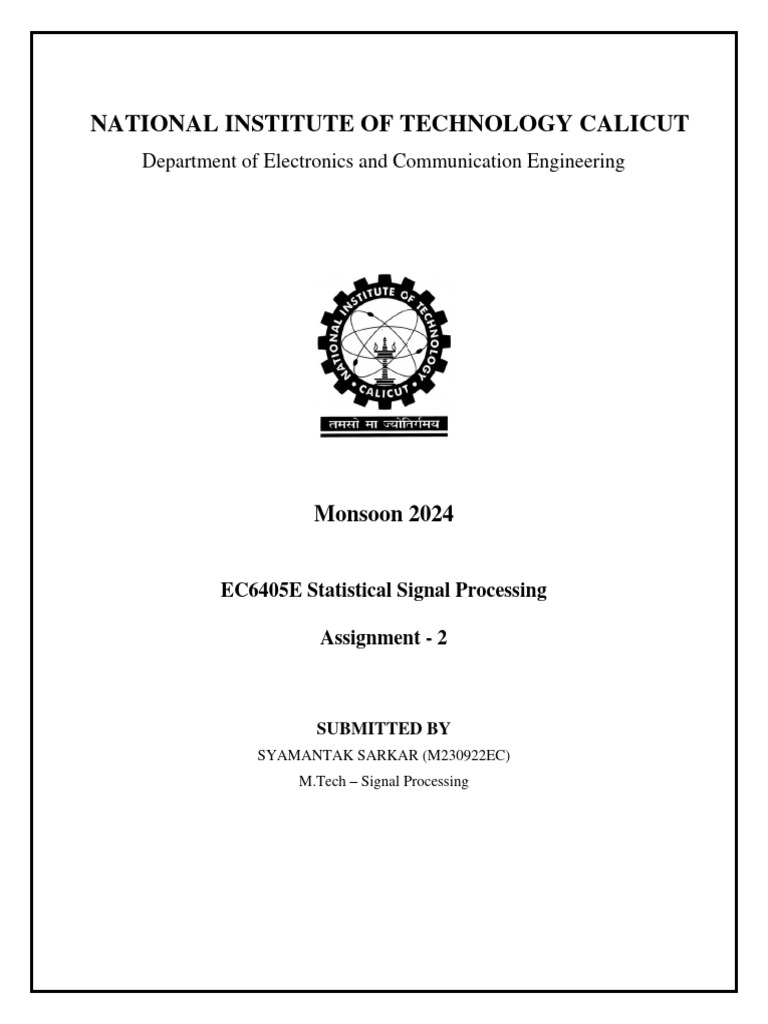 NATIONAL INSTITUTE OF TECHNOLOGY CALICUT
Department of Electronics and Communication Engineering

NATIONAL INSTITUTE OF TECHNOLOGY
CALICUT
तमसो मा ज्योतिर्गमय

Monsoon 2024

EC6405E Statistical Signal Processing

Assignment - 2

SUBMITTED BY
SYAMANTAK SARKAR (M230922EC)
M.Tech – Signal Processing